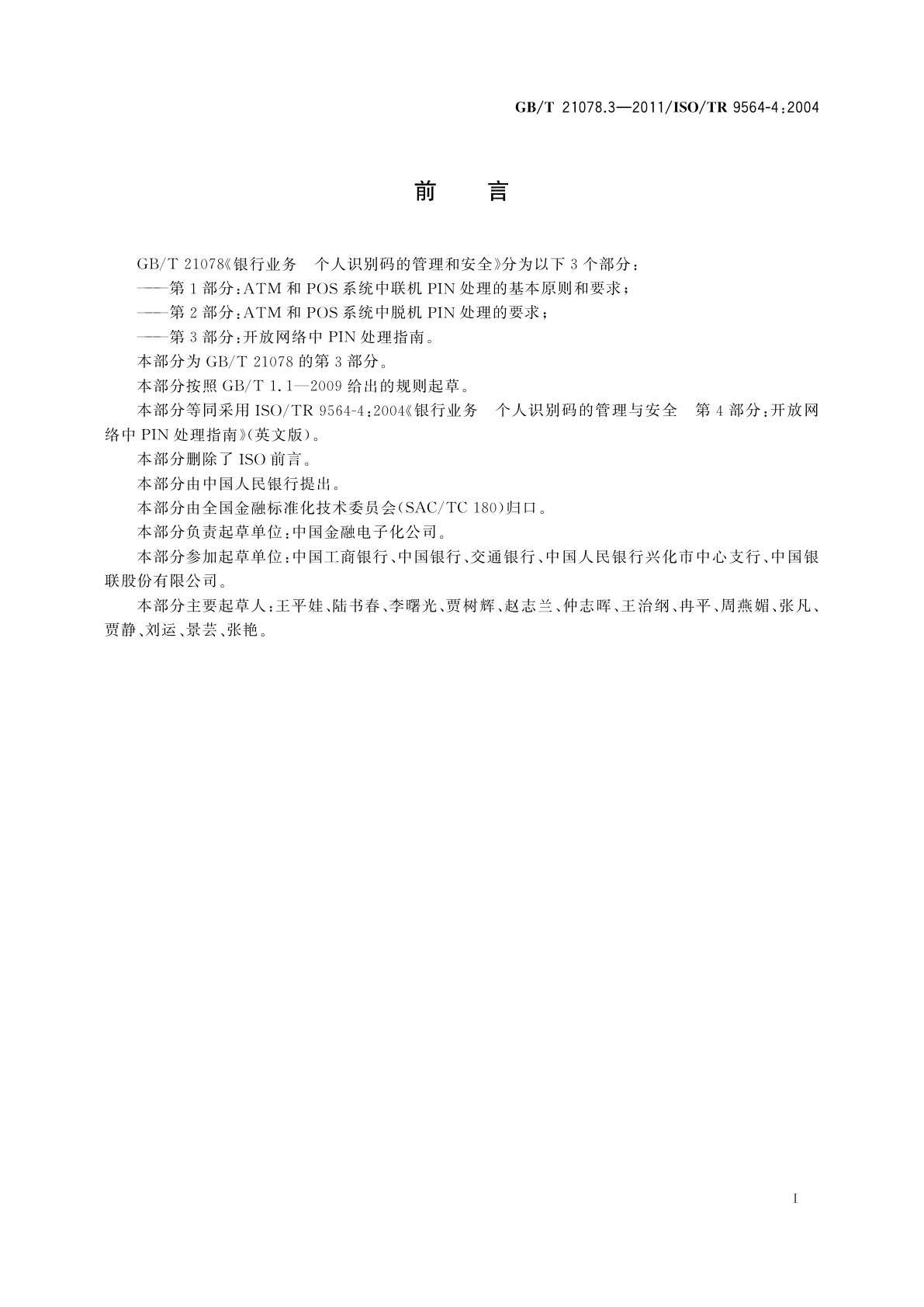 GB/T 21078.3—2011/ISO/TR 9564-4:2004

前　言

GB/T 21078《银行业务　个人识别码的管理和安全》分为以下3个部分：

——第1部分：ATM和POS系统中联机PIN处理的基本原则和要求；

——第2部分：ATM和POS系统中脱机PIN处理的要求；

——第3部分：开放网络中PIN处理指南。

本部分为GB/T 21078的第3部分。

本部分按照GB/T 1.1—2009给出的规则起草。

本部分等同采用ISO/TR 9564-4:2004《银行业务　个人识别码的管理与安全　第4部分：开放网络中PIN处理指南》(英文版)。

本部分删除了ISO前言。

本部分由中国人民银行提出。

本部分由全国金融标准化技术委员会(SAC/TC 180)归口。

本部分负责起草单位：中国金融电子化公司。

本部分参加起草单位：中国工商银行、中国银行、交通银行、中国人民银行兴化市中心支行、中国银联股份有限公司。

本部分主要起草人：王平娃、陆书春、李曙光、贾树辉、赵志兰、仲志晖、王治纲、冉平、周燕媚、张凡、贾静、刘运、景芸、张艳。

I